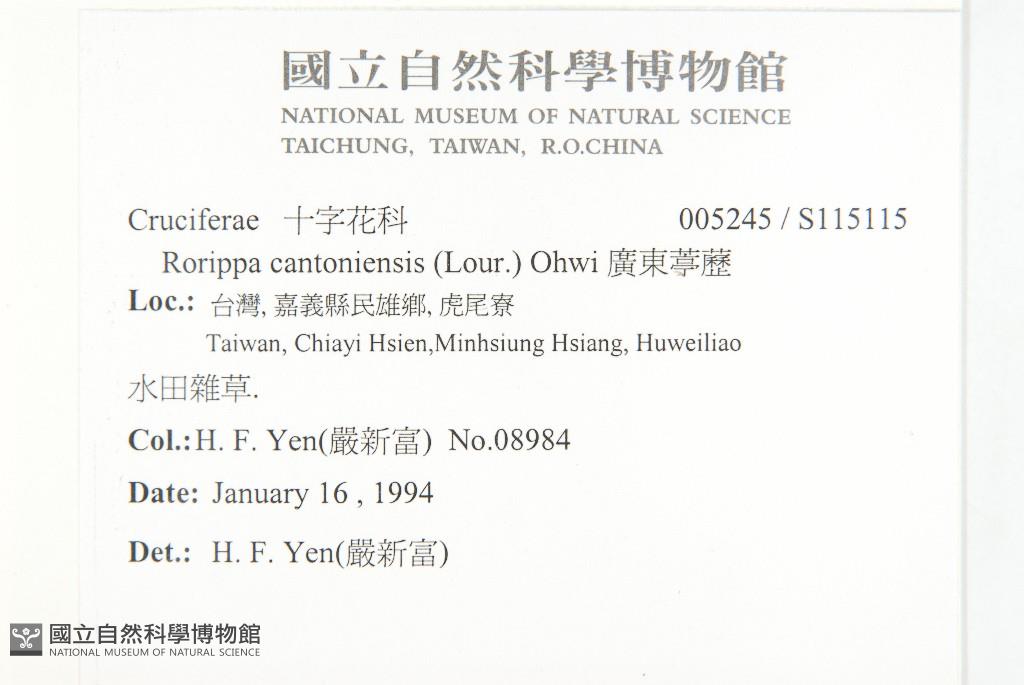 國立自然科學博物館
NATIONAL MUSEUM OF NATURAL SCIENCE
TAICHUNG, TAIWAN, R.O.CHINA

Cruciferae 十字花科 005245 / S115115
Rorippa cantoniensis (Lour.) Ohwi 廣東葶藶
Loc.: 台灣, 嘉義縣民雄鄉, 虎尾寮
Taiwan, Chiayi Hsien,Minhsiung Hsiang, Huweiliao
水田雜草.
Col.: H. F. Yen(嚴新富) No.08984
Date: January 16 , 1994
Det.: H. F. Yen(嚴新富)

國立自然科學博物館
NATIONAL MUSEUM OF NATURAL SCIENCE